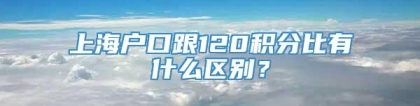 上海户口跟120积分比有什么区别？